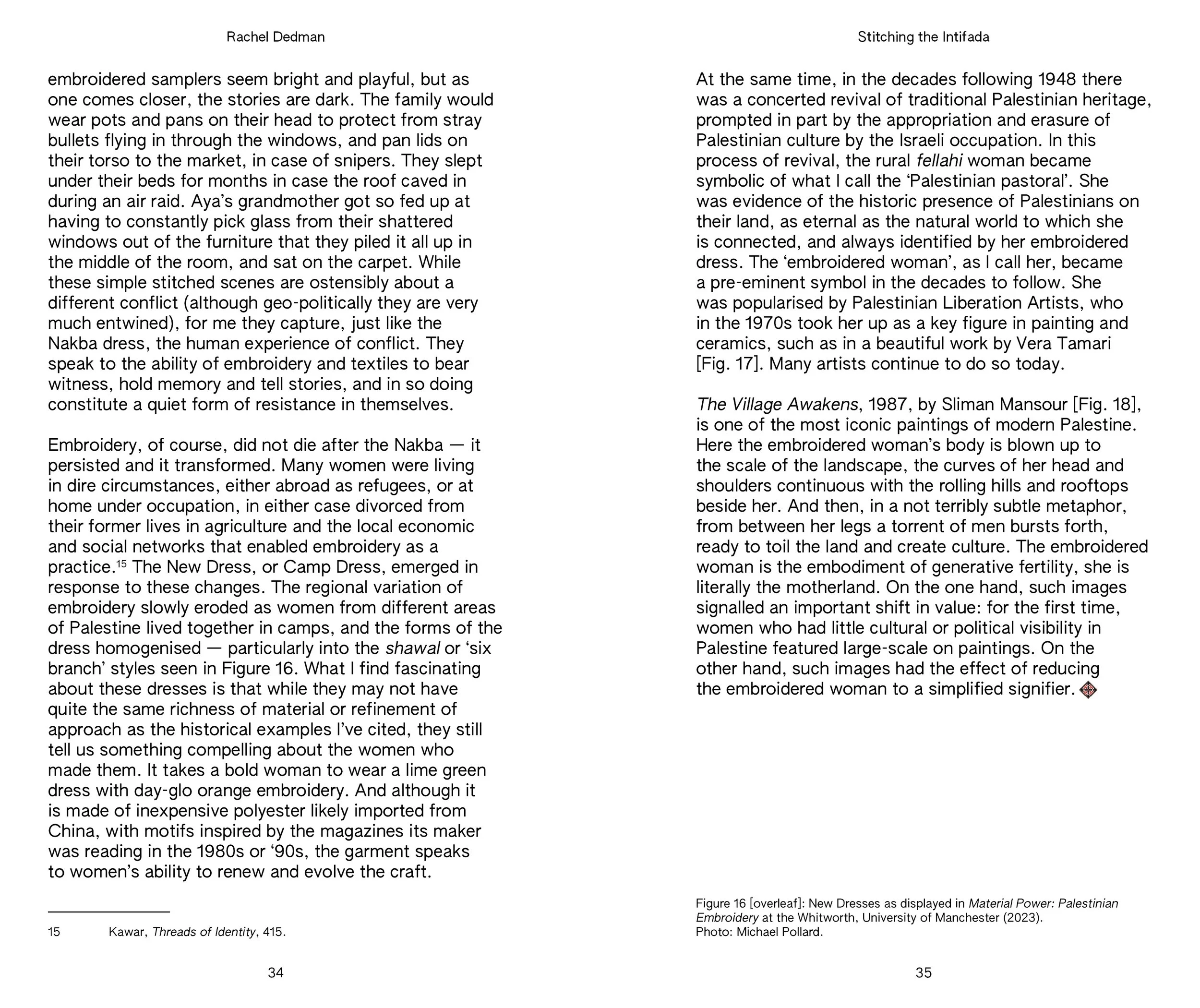 Rachel Dedman

embroidered samplers seem bright and playful, but as one comes closer, the stories are dark. The family would wear pots and pans on their head to protect from stray bullets flying in through the windows, and pan lids on their torso to the market, in case of snipers. They slept under their beds for months in case the roof caved in during an air raid. Aya's grandmother got so fed up at having to constantly pick glass from their shattered windows out of the furniture that they piled it all up in the middle of the room, and sat on the carpet. While these simple stitched scenes are ostensibly about a different conflict (although geo-politically they are very much entwined), for me they capture, just like the Nakba dress, the human experience of conflict. They speak to the ability of embroidery and textiles to bear witness, hold memory and tell stories, and in so doing constitute a quiet form of resistance in themselves.

Embroidery, of course, did not die after the Nakba — it persisted and it transformed. Many women were living in dire circumstances, either abroad as refugees, or at home under occupation, in either case divorced from their former lives in agriculture and the local economic and social networks that enabled embroidery as a practice.$^{15}$ The New Dress, or Camp Dress, emerged in response to these changes. The regional variation of embroidery slowly eroded as women from different areas of Palestine lived together in camps, and the forms of the dress homogenised — particularly into the shawal or 'six branch' styles seen in Figure 16. What I find fascinating about these dresses is that while they may not have quite the same richness of material or refinement of approach as the historical examples I've cited, they still tell us something compelling about the women who made them. It takes a bold woman to wear a lime green dress with day-glo orange embroidery. And although it is made of inexpensive polyester likely imported from China, with motifs inspired by the magazines its maker was reading in the 1980s or '90s, the garment speaks to women's ability to renew and evolve the craft.

15 Kawar, Threads of Identity, 415.

34

Stitching the Intifada

At the same time, in the decades following 1948 there was a concerted revival of traditional Palestinian heritage, prompted in part by the appropriation and erasure of Palestinian culture by the Israeli occupation. In this process of revival, the rural fellahi woman became symbolic of what I call the 'Palestinian pastoral'. She was evidence of the historic presence of Palestinians on their land, as eternal as the natural world to which she is connected, and always identified by her embroidered dress. The 'embroidered woman', as I call her, became a pre-eminent symbol in the decades to follow. She was popularised by Palestinian Liberation Artists, who in the 1970s took her up as a key figure in painting and ceramics, such as in a beautiful work by Vera Tamari [Fig. 17]. Many artists continue to do so today.

The Village Awakens, 1987, by Sliman Mansour [Fig. 18], is one of the most iconic paintings of modern Palestine. Here the embroidered woman's body is blown up to the scale of the landscape, the curves of her head and shoulders continuous with the rolling hills and rooftops beside her. And then, in a not terribly subtle metaphor, from between her legs a torrent of men bursts forth, ready to toil the land and create culture. The embroidered woman is the embodiment of generative fertility, she is literally the motherland. On the one hand, such images signalled an important shift in value: for the first time, women who had little cultural or political visibility in Palestine featured large-scale on paintings. On the other hand, such images had the effect of reducing the embroidered woman to a simplified signifier.

Figure 16 [overleaf]: New Dresses as displayed in Material Power: Palestinian Embroidery at the Whitworth, University of Manchester (2023). Photo: Michael Pollard.

35